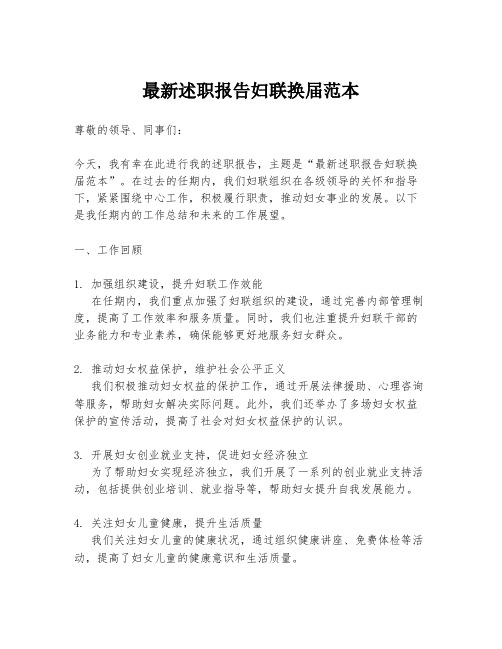 最新述职报告妇联换届范本

尊敬的领导、同事们：

今天，我有幸在此进行我的述职报告，主题是“最新述职报告妇联换届范本”。在过去的任期内，我们妇联组织在各级领导的关怀和指导下，紧紧围绕中心工作，积极履行职责，推动妇女事业的发展。以下是我任期内的工作总结和未来的工作展望。

一、工作回顾

1. 加强组织建设，提升妇联工作效能
在任期内，我们重点加强了妇联组织的建设，通过完善内部管理制度，提高了工作效率和服务质量。同时，我们也注重提升妇联干部的业务能力和专业素养，确保能够更好地服务妇女群众。

2. 推动妇女权益保护，维护社会公平正义
我们积极推动妇女权益的保护工作，通过开展法律援助、心理咨询等服务，帮助妇女解决实际问题。此外，我们还举办了多场妇女权益保护的宣传活动，提高了社会对妇女权益保护的认识。

3. 开展妇女创业就业支持，促进妇女经济独立
为了帮助妇女实现经济独立，我们开展了一系列的创业就业支持活动，包括提供创业培训、就业指导等，帮助妇女提升自我发展能力。

4. 关注妇女儿童健康，提升生活质量
我们关注妇女儿童的健康状况，通过组织健康讲座、免费体检等活动，提高了妇女儿童的健康意识和生活质量。